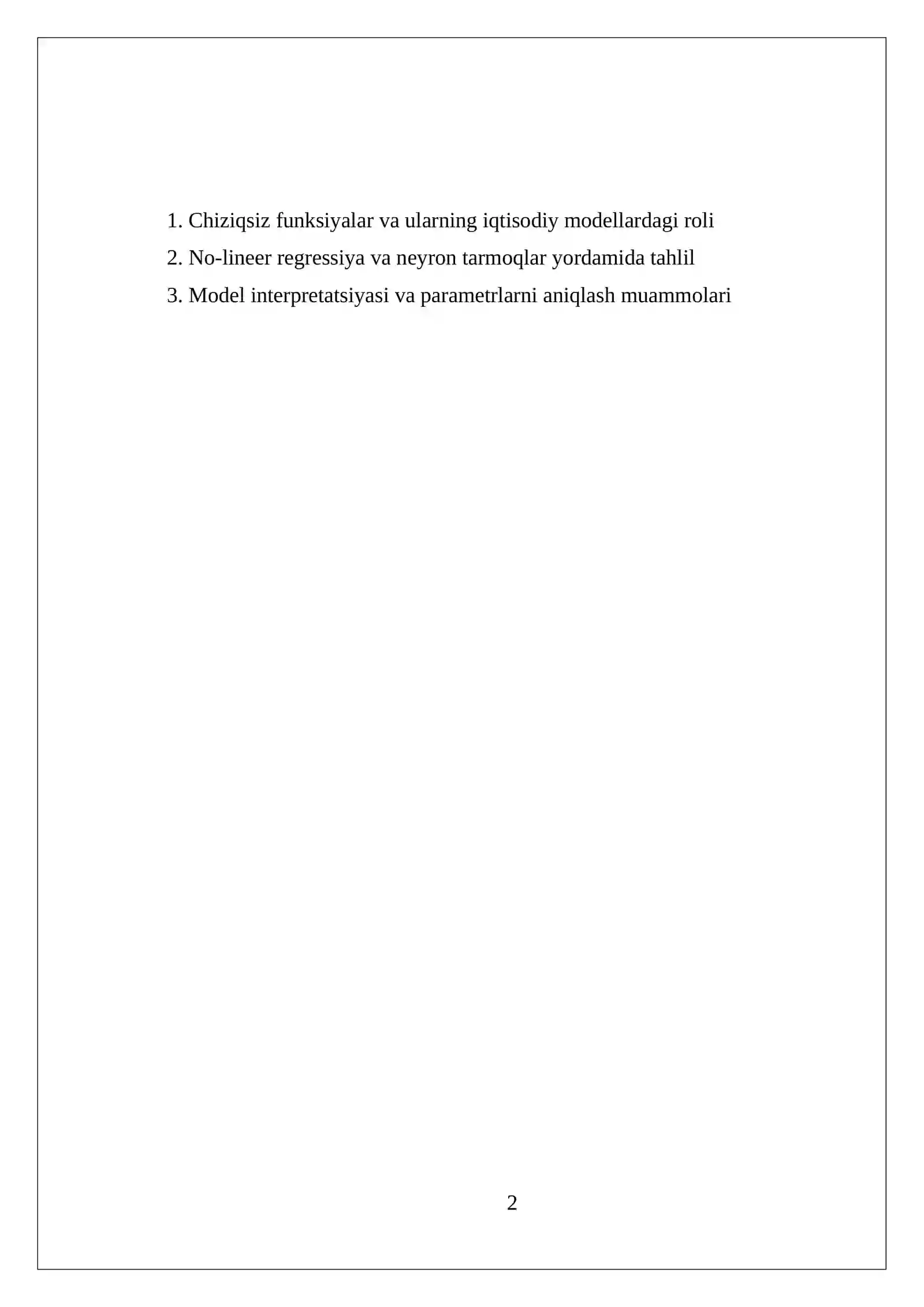 1. Chiziqsiz funksiyalar va ularning iqtisodiy modellardagi roli
2. No-lineer regressiya va neyron tarmoqlar yordamida tahlil
3. Model interpretatsiyasi va parametrlarni aniqlash muammolari

2